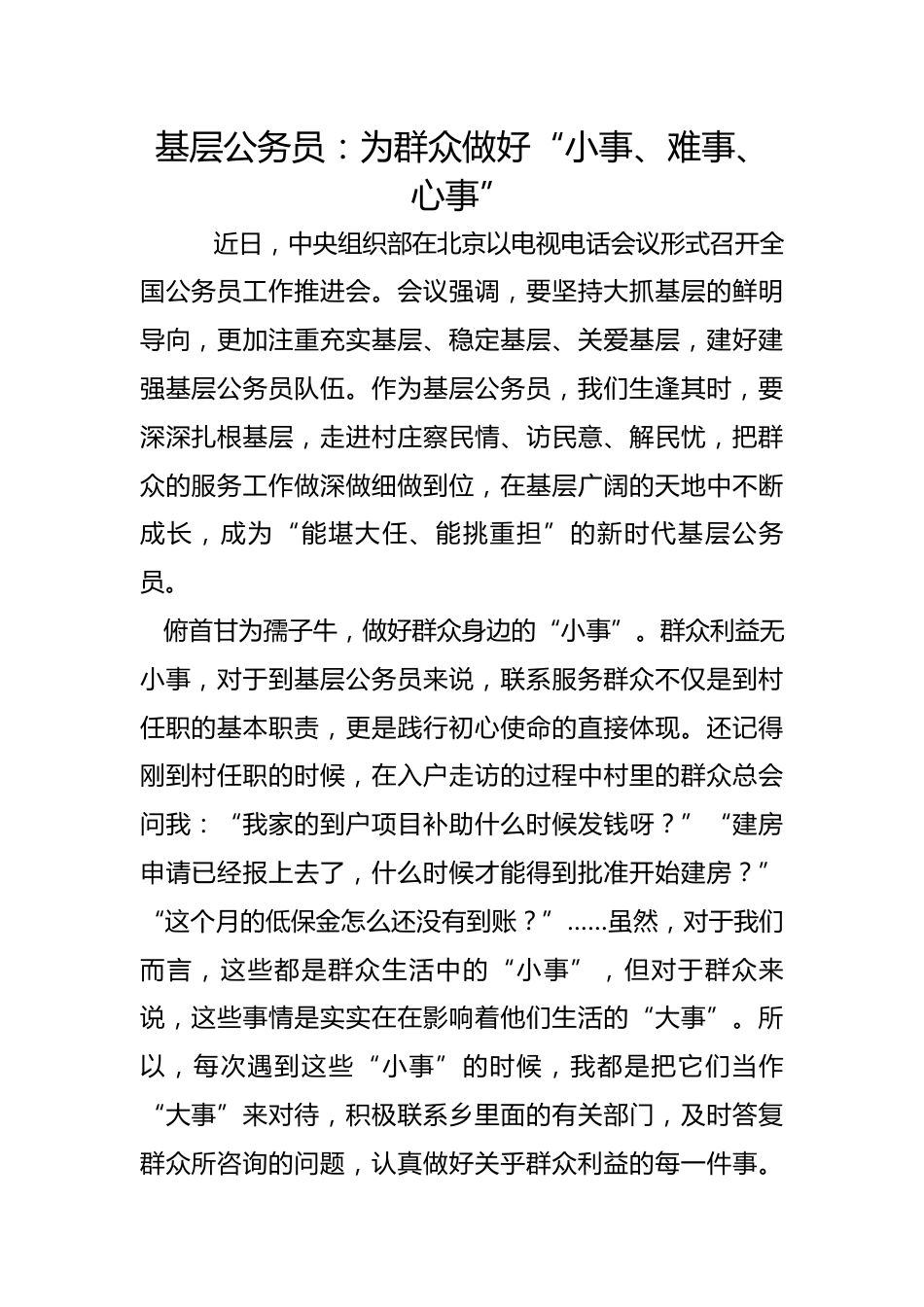 基层公务员：为群众做好“小事、难事、心事”

近日，中央组织部在北京以电视电话会议形式召开全国公务员工作推进会。会议强调，要坚持大抓基层的鲜明导向，更加注重充实基层、稳定基层、关爱基层，建好建强基层公务员队伍。作为基层公务员，我们生逢其时，要深深扎根基层，走进村庄察民情、访民意、解民忧，把群众的服务工作做深做细做到位，在基层广阔的天地中不断成长，成为“能堪大任、能挑重担”的新时代基层公务员。

俯首甘为孺子牛，做好群众身边的“小事”。群众利益无小事，对于到基层公务员来说，联系服务群众不仅是到村任职的基本职责，更是践行初心使命的直接体现。还记得刚到村任职的时候，在入户走访的过程中村里的群众总会问我：“我家的到户项目补助什么时候发钱呀？”“建房申请已经报上去了，什么时候才能得到批准开始建房？”“这个月的低保金怎么还没有到账？”……虽然，对于我们而言，这些都是群众生活中的“小事”，但对于群众来说，这些事情是实实在在影响着他们生活的“大事”。所以，每次遇到这些“小事”的时候，我都是把它们当作“大事”来对待，积极联系乡里面的有关部门，及时答复群众所咨询的问题，认真做好关乎群众利益的每一件事。